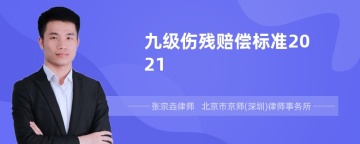 九级伤残赔偿标准2021

张宗垚律师　北京市京师(深圳)律师事务所